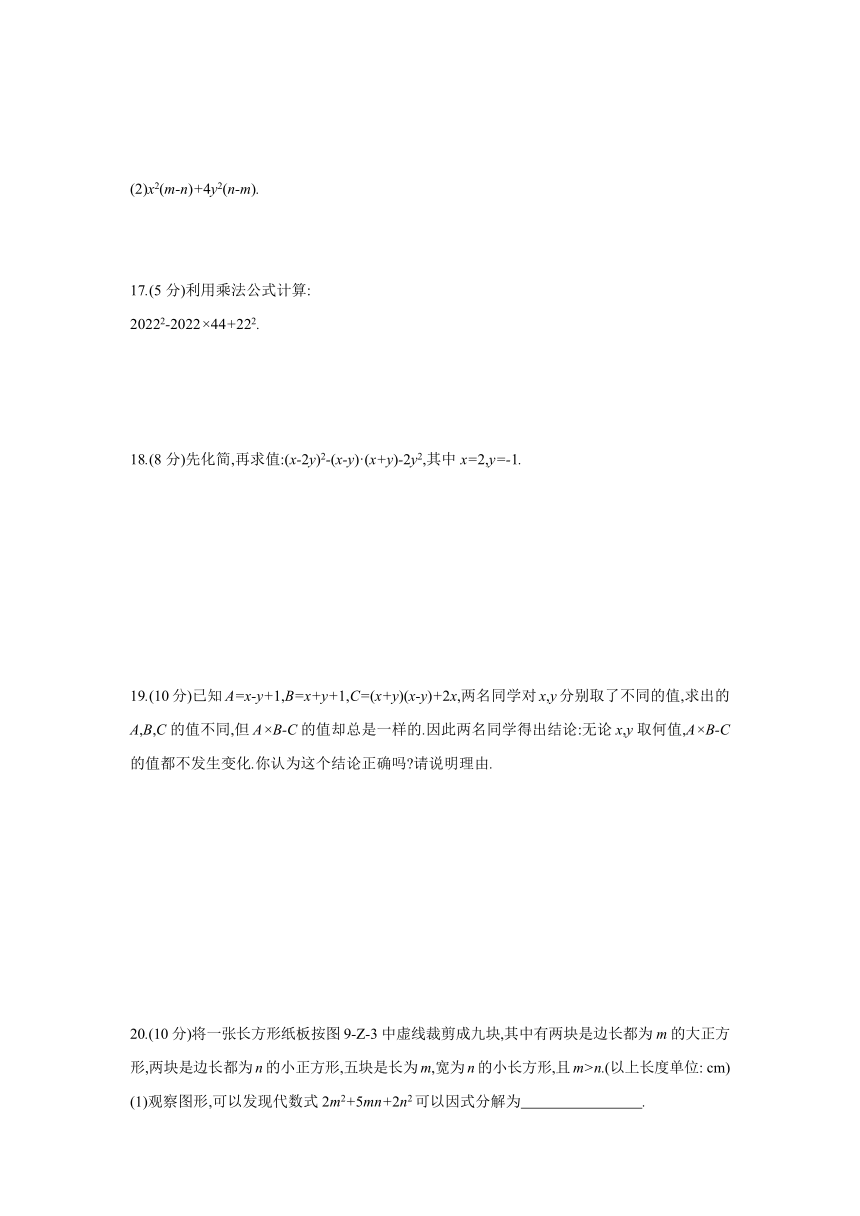 (2)$x^2(m-n)+4y^2(n-m)$.

17.(5 分)利用乘法公式计算:

$2022^2-2022\times44+22^2$.

18.(8 分)先化简,再求值:$(x-2y)^2-(x-y)\cdot(x+y)-2y^2$,其中 $x=2,y=-1$.

19.(10 分)已知 $A=x-y+1,B=x+y+1,C=(x+y)(x-y)+2x$,两名同学对 $x,y$ 分别取了不同的值,求出的 $A,B,C$ 的值不同,但 $A\times B-C$ 的值却总是一样的.因此两名同学得出结论:无论 $x,y$ 取何值,$A\times B-C$ 的值都不发生变化.你认为这个结论正确吗?请说明理由.

20.(10 分)将一张长方形纸板按图 9-Z-3 中虚线裁剪成九块,其中有两块是边长都为 $m$ 的大正方形,两块是边长都为 $n$ 的小正方形,五块是长为 $m$,宽为 $n$ 的小长方形,且 $m>n$.(以上长度单位: cm)

(1)观察图形,可以发现代数式 $2m^2+5mn+2n^2$ 可以因式分解为________________.